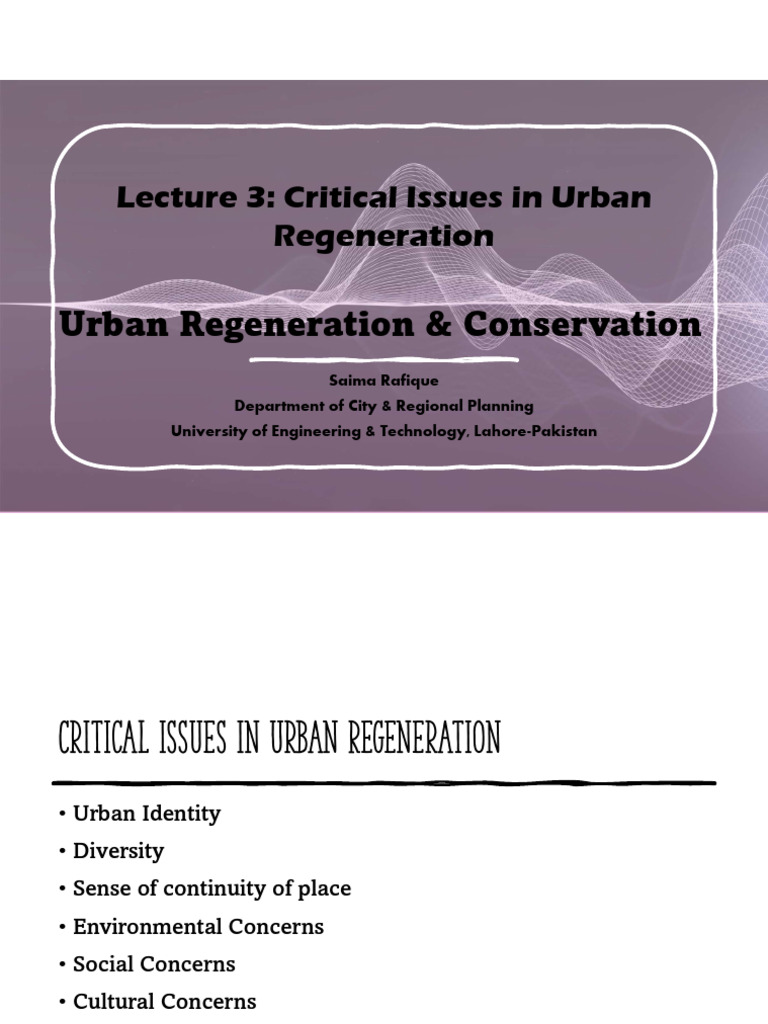 Lecture 3: Critical Issues in Urban Regeneration

Urban Regeneration & Conservation

Saima Rafique
Department of City & Regional Planning
University of Engineering & Technology, Lahore-Pakistan

CRITICAL ISSUES IN URBAN REGENERATION

• Urban Identity
• Diversity
• Sense of continuity of place
• Environmental Concerns
• Social Concerns
• Cultural Concerns